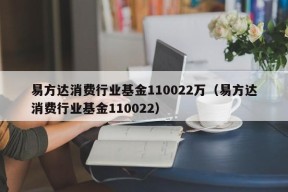 易方达消费行业基金110022万（易方达消费行业基金110022）